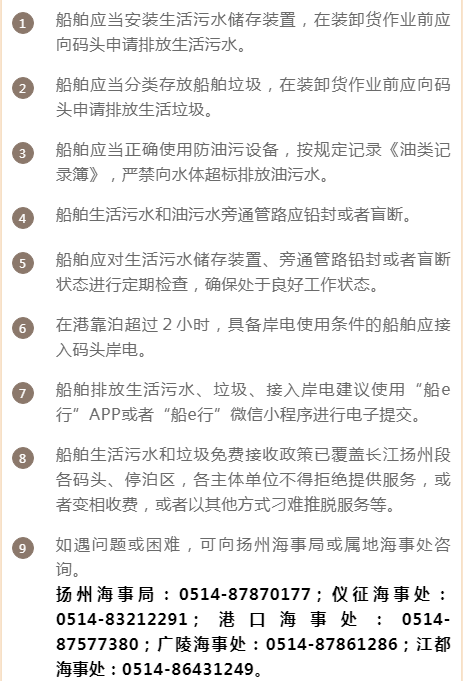 1 船舶应当安装生活污水储存装置，在装卸货作业前应向码头申请排放生活污水。

2 船舶应当分类存放船舶垃圾，在装卸货作业前应向码头申请排放生活垃圾。

3 船舶应当正确使用防油污设备，按规定记录《油类记录簿》，严禁向水体超标排放油污水。

4 船舶生活污水和油污水旁通管路应铅封或者盲断。

5 船舶应对生活污水储存装置、旁通管路铅封或者盲断状态进行定期检查，确保处于良好工作状态。

6 在港靠泊超过 2 小时，具备岸电使用条件的船舶应接入码头岸电。

7 船舶排放生活污水、垃圾、接入岸电建议使用“船e行”APP或者“船e行”微信小程序进行电子提交。

8 船舶生活污水和垃圾免费接收政策已覆盖长江扬州段各码头、停泊区，各主体单位不得拒绝提供服务，或者变相收费，或者以其他方式刁难推脱服务等。

9 如遇问题或困难，可向扬州海事局或属地海事处咨询。
扬州海事局：0514-87870177；仪征海事处：0514-83212291；港口海事处：0514-87577380；广陵海事处：0514-87861286；江都海事处：0514-86431249。